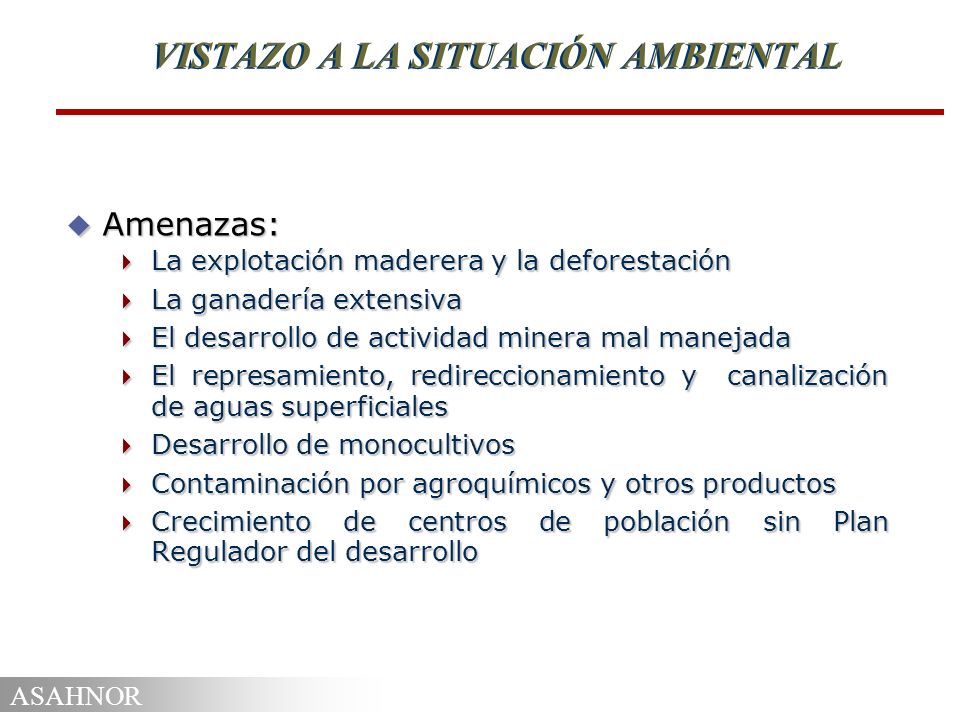 VISTAZO A LA SITUACIÓN AMBIENTAL

Amenazas:
La explotación maderera y la deforestación
La ganadería extensiva
El desarrollo de actividad minera mal manejada
El represamiento, redireccionamiento y canalización de aguas superficiales
Desarrollo de monocultivos
Contaminación por agroquímicos y otros productos
Crecimiento de centros de población sin Plan Regulador del desarrollo

ASAHNOR